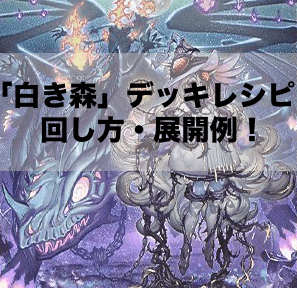 「白き森」デッキレシピ
回し方・展開例！